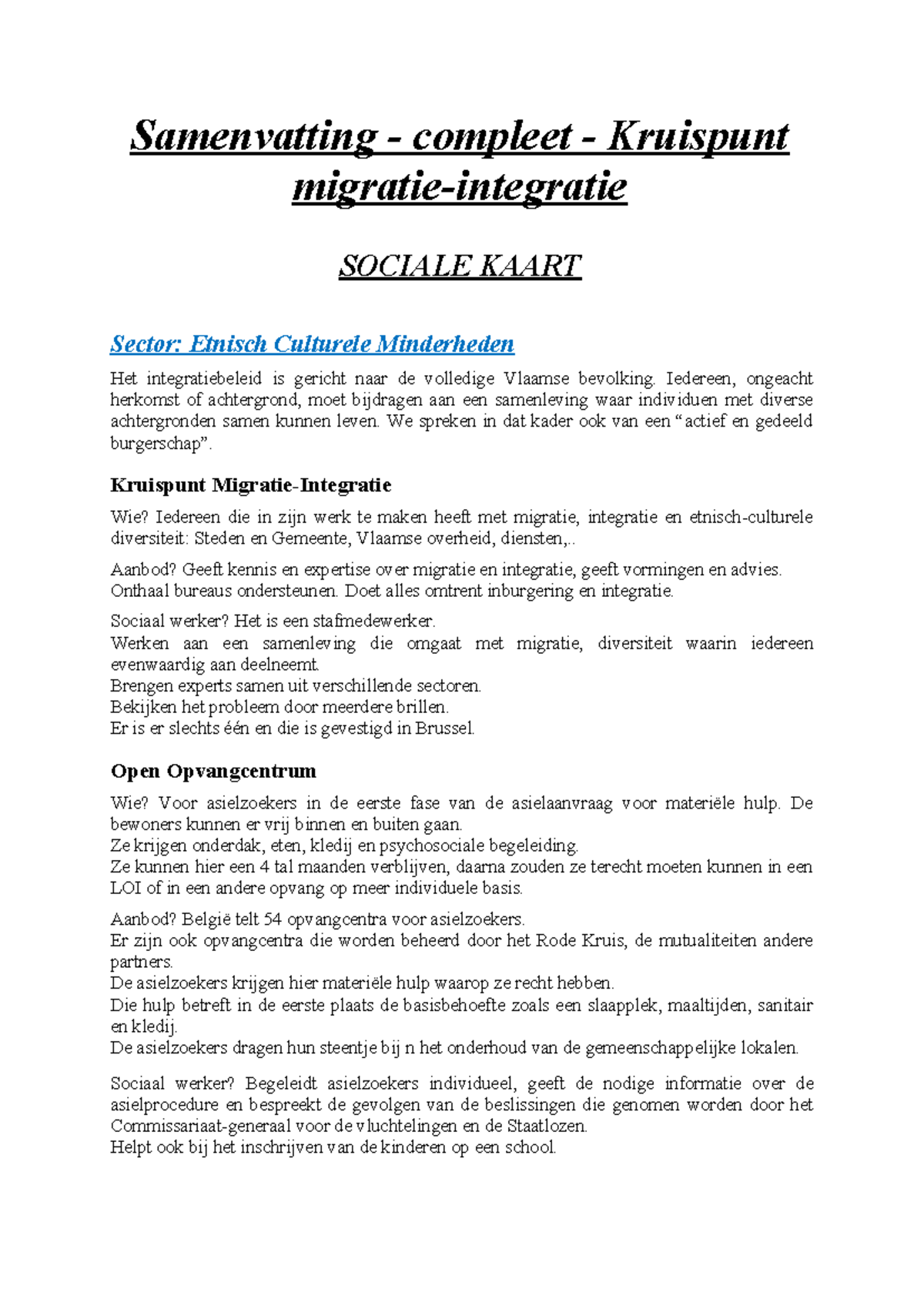 Samenvatting - compleet - Kruispunt migratie-integratie

SOCIALE KAART

Sector: Etnisch Culturele Minderheden

Het integratiebeleid is gericht naar de volledige Vlaamse bevolking. Iedereen, ongeacht herkomst of achtergrond, moet bijdragen aan een samenleving waar individuen met diverse achtergronden samen kunnen leven. We spreken in dat kader ook van een “actief en gedeeld burgerschap”.

Kruispunt Migratie-Integratie

Wie? Iedereen die in zijn werk te maken heeft met migratie, integratie en etnisch-culturele diversiteit: Steden en Gemeente, Vlaamse overheid, diensten,..

Aanbod? Geeft kennis en expertise over migratie en integratie, geeft vormingen en advies. Onthaal bureaus ondersteunen. Doet alles omtrent inburgering en integratie.

Sociaal werker? Het is een stafmedewerker.
Werken aan een samenleving die omgaat met migratie, diversiteit waarin iedereen evenwaardig aan deelneemt.
Brengen experts samen uit verschillende sectoren.
Bekijken het probleem door meerdere brillen.
Er is er slechts één en die is gevestigd in Brussel.

Open Opvangcentrum

Wie? Voor asielzoekers in de eerste fase van de asielaanvraag voor materiële hulp. De bewoners kunnen er vrij binnen en buiten gaan.
Ze krijgen onderdak, eten, kledij en psychosociale begeleiding.
Ze kunnen hier een 4 tal maanden verblijven, daarna zouden ze terecht moeten kunnen in een LOI of in een andere opvang op meer individuele basis.

Aanbod? België telt 54 opvangcentra voor asielzoekers.
Er zijn ook opvangcentra die worden beheerd door het Rode Kruis, de mutualiteiten andere partners.
De asielzoekers krijgen hier materiële hulp waarop ze recht hebben.
Die hulp betreft in de eerste plaats de basisbehoefte zoals een slaapplek, maaltijden, sanitair en kledij.
De asielzoekers dragen hun steentje bij n het onderhoud van de gemeenschappelijke lokalen.

Sociaal werker? Begeleidt asielzoekers individueel, geeft de nodige informatie over de asielprocedure en bespreekt de gevolgen van de beslissingen die genomen worden door het Commissariaat-generaal voor de vluchtelingen en de Staatlozen.
Helpt ook bij het inschrijven van de kinderen op een school.